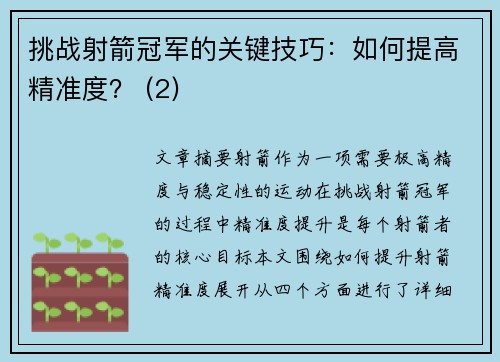 挑战射箭冠军的关键技巧：如何提高精准度？（2）

文章摘要射箭作为一项需要极高精度与稳定性的运动在挑战射箭冠军的过程中精准度提升是每个射箭者的核心目标本文围绕如何提升射箭精准度展开从四个方面进行了详细